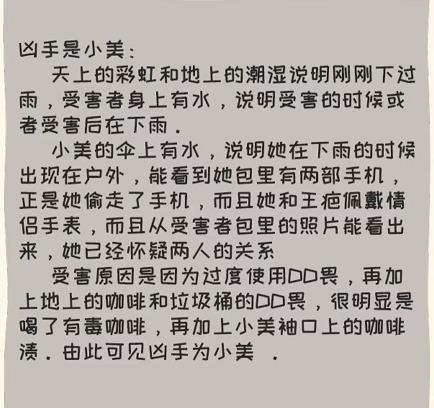 凶手是小美：

天上的彩虹和地上的潮湿说明刚刚下过雨，受害者身上有水，说明受害的时候或者受害后在下雨.

小美的伞上有水，说明她在下雨的时候出现在户外，能看到她包里有两部手机，正是她偷走了手机，而且她和王疤佩戴情侣手表，而且从受害者包里的照片能看出来，她已经怀疑两人的关系

受害原因是因为过度使用DD畏，再加上地上的咖啡和垃圾桶的DD畏，很明显是喝了有毒咖啡，再加上小美袖口上的咖啡渍.由此可见凶手为小美 .